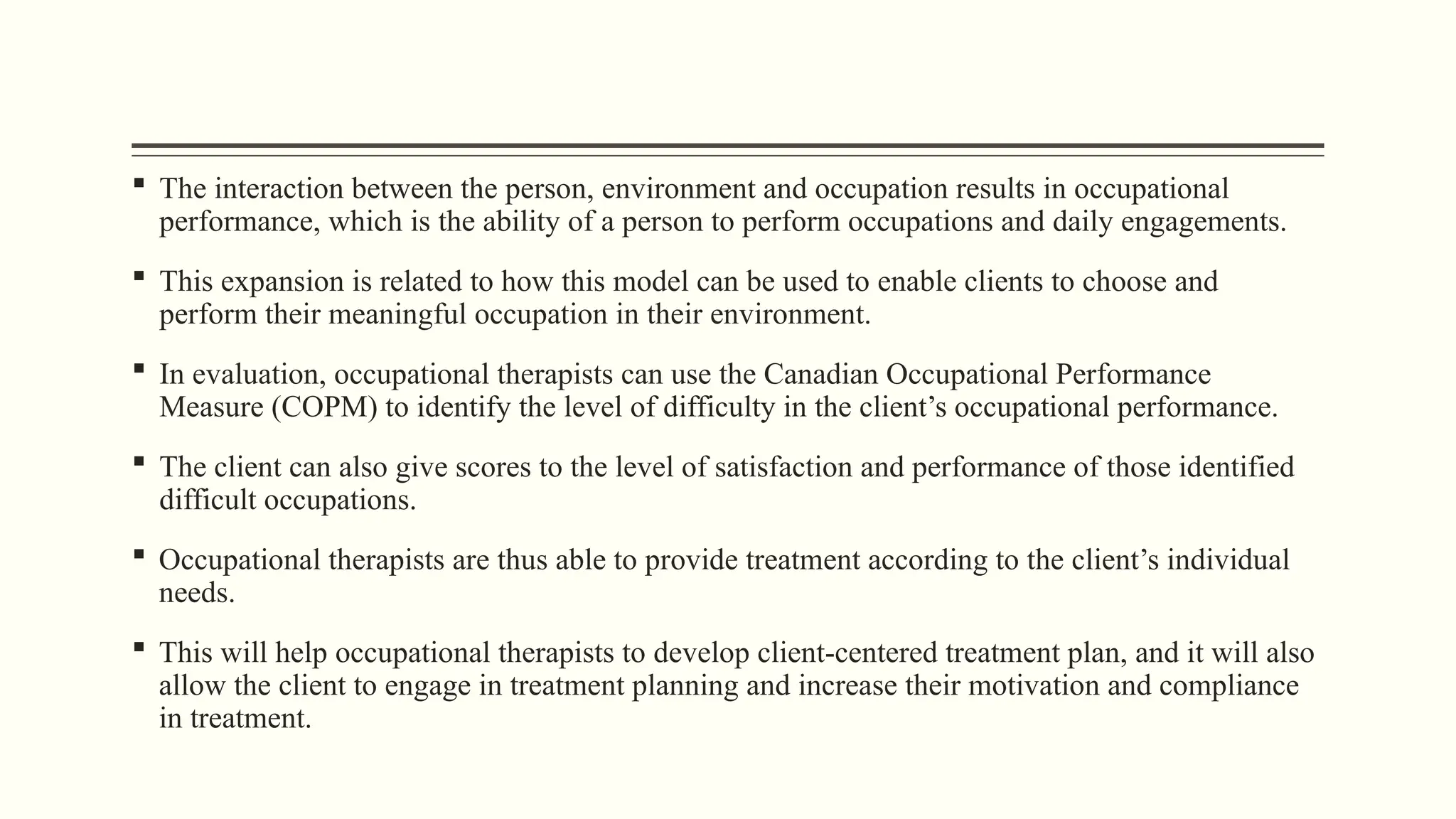 ▪ The interaction between the person, environment and occupation results in occupational performance, which is the ability of a person to perform occupations and daily engagements.

▪ This expansion is related to how this model can be used to enable clients to choose and perform their meaningful occupation in their environment.

▪ In evaluation, occupational therapists can use the Canadian Occupational Performance Measure (COPM) to identify the level of difficulty in the client’s occupational performance.

▪ The client can also give scores to the level of satisfaction and performance of those identified difficult occupations.

▪ Occupational therapists are thus able to provide treatment according to the client’s individual needs.

▪ This will help occupational therapists to develop client-centered treatment plan, and it will also allow the client to engage in treatment planning and increase their motivation and compliance in treatment.